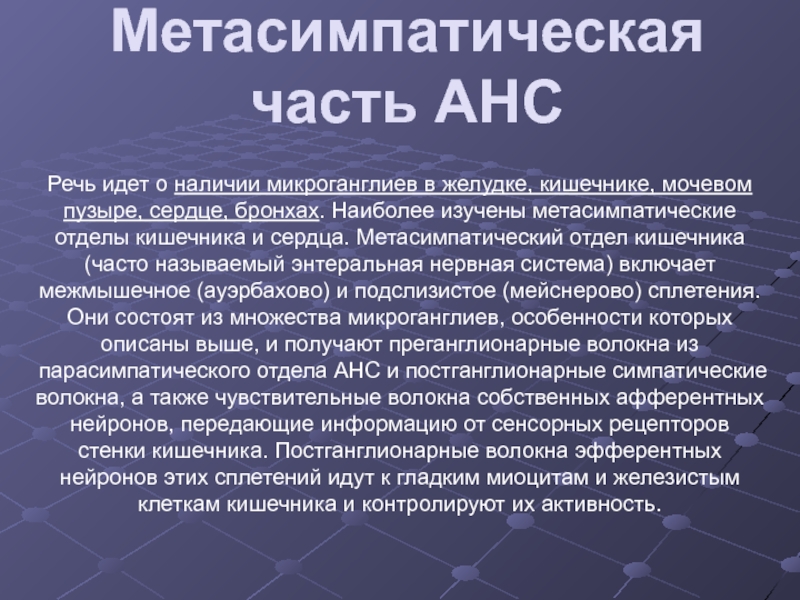 Метасимпатическая часть АНС

Речь идет о наличии микроганглиев в желудке, кишечнике, мочевом пузыре, сердце, бронхах. Наиболее изучены метасимпатические отделы кишечника и сердца. Метасимпатический отдел кишечника (часто называемый энтеральная нервная система) включает межмышечное (ауэрбахово) и подслизистое (мейснерово) сплетения. Они состоят из множества микроганглиев, особенности которых описаны выше, и получают преганглионарные волокна из парасимпатического отдела АНС и постганглионарные симпатические волокна, а также чувствительные волокна собственных афферентных нейронов, передающие информацию от сенсорных рецепторов стенки кишечника. Постганглионарные волокна эфферентных нейронов этих сплетений идут к гладким миоцитам и железистым клеткам кишечника и контролируют их активность.